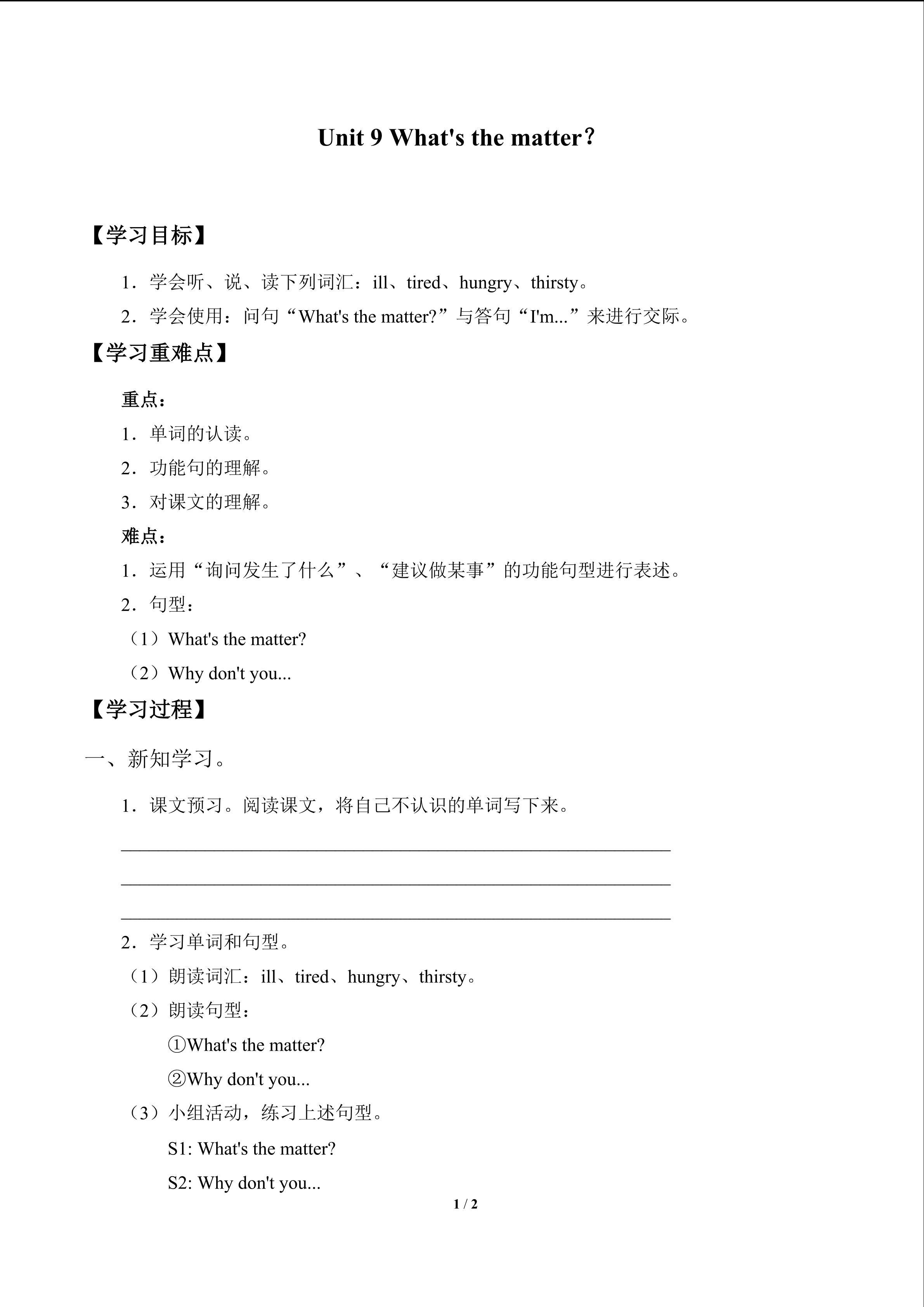 Unit 9 What's the matter?

【学习目标】

1.学会听、说、读下列词汇：ill、tired、hungry、thirsty。

2.学会使用：问句“What's the matter?”与答句“I'm...”来进行交际。

【学习重难点】

重点：

1.单词的认读。

2.功能句的理解。

3.对课文的理解。

难点：

1.运用“询问发生了什么”、“建议做某事”的功能句型进行表述。

2.句型：

（1）What's the matter?

（2）Why don't you...

【学习过程】

一、新知学习。

1.课文预习。阅读课文，将自己不认识的单词写下来。

____

____

____

2.学习单词和句型。

（1）朗读词汇：ill、tired、hungry、thirsty。

（2）朗读句型：

①What's the matter?

②Why don't you...

（3）小组活动，练习上述句型。

S1: What's the matter?

S2: Why don't you...

1 / 2